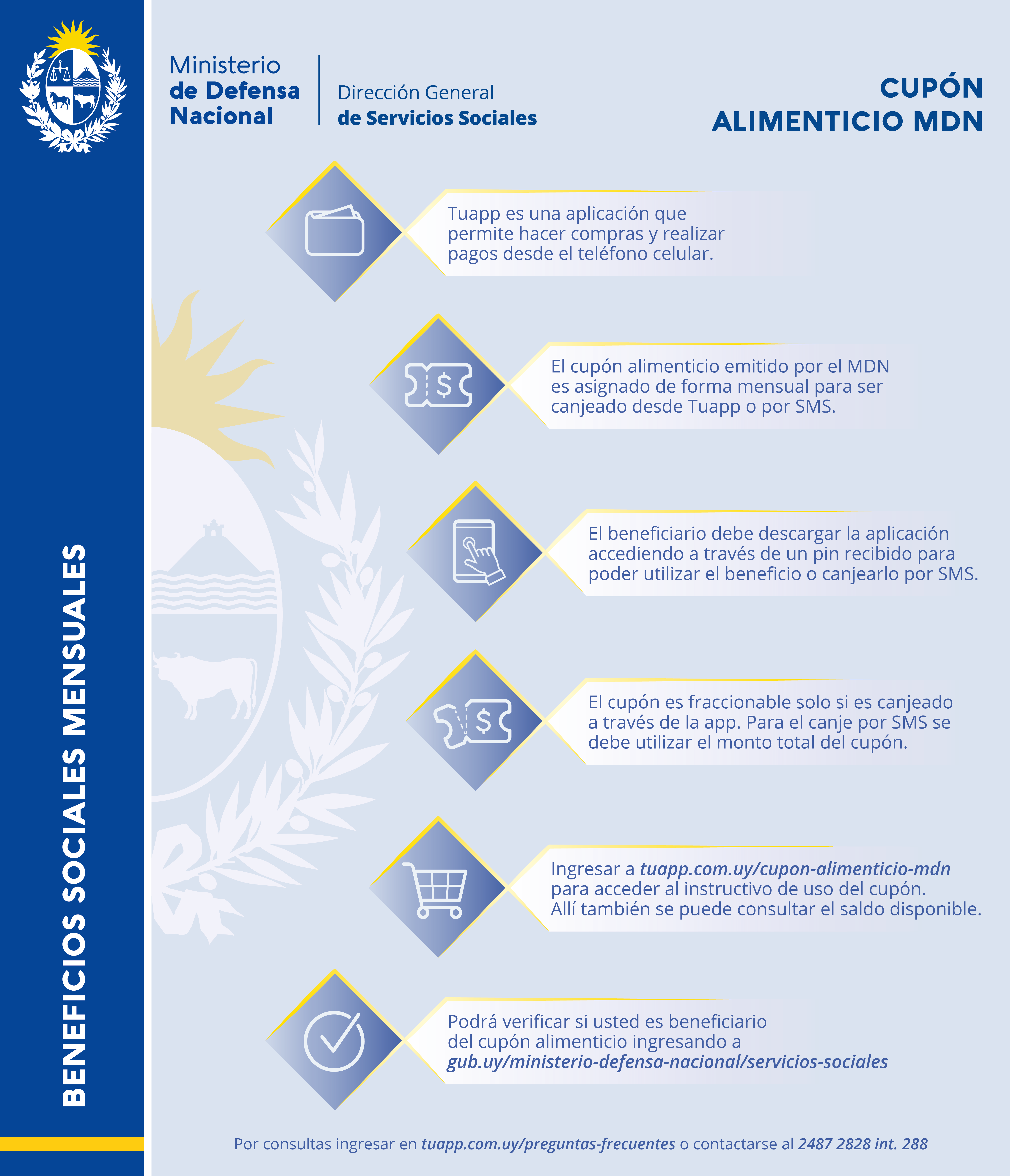 BENEFICIOS SOCIALES MENSUALES

Ministerio de Defensa Nacional

Dirección General de Servicios Sociales

CUPÓN ALIMENTICIO MDN

Tuapp es una aplicación que permite hacer compras y realizar pagos desde el teléfono celular.

El cupón alimenticio emitido por el MDN es asignado de forma mensual para ser canjeado desde Tuapp o por SMS.

El beneficiario debe descargar la aplicación accediendo a través de un pin recibido para poder utilizar el beneficio o canjearlo por SMS.

El cupón es fraccionable solo si es canjeado a través de la app. Para el canje por SMS se debe utilizar el monto total del cupón.

Ingresar a tuapp.com.uy/cupon-alimenticio-mdn para acceder al instructivo de uso del cupón. Allí también se puede consultar el saldo disponible.

Podrá verificar si usted es beneficiario del cupón alimenticio ingresando a gub.uy/ministerio-defensa-nacional/servicios-sociales

Por consultas ingresar en tuapp.com.uy/preguntas-frecuentes o contactarse al 2487 2828 int. 288